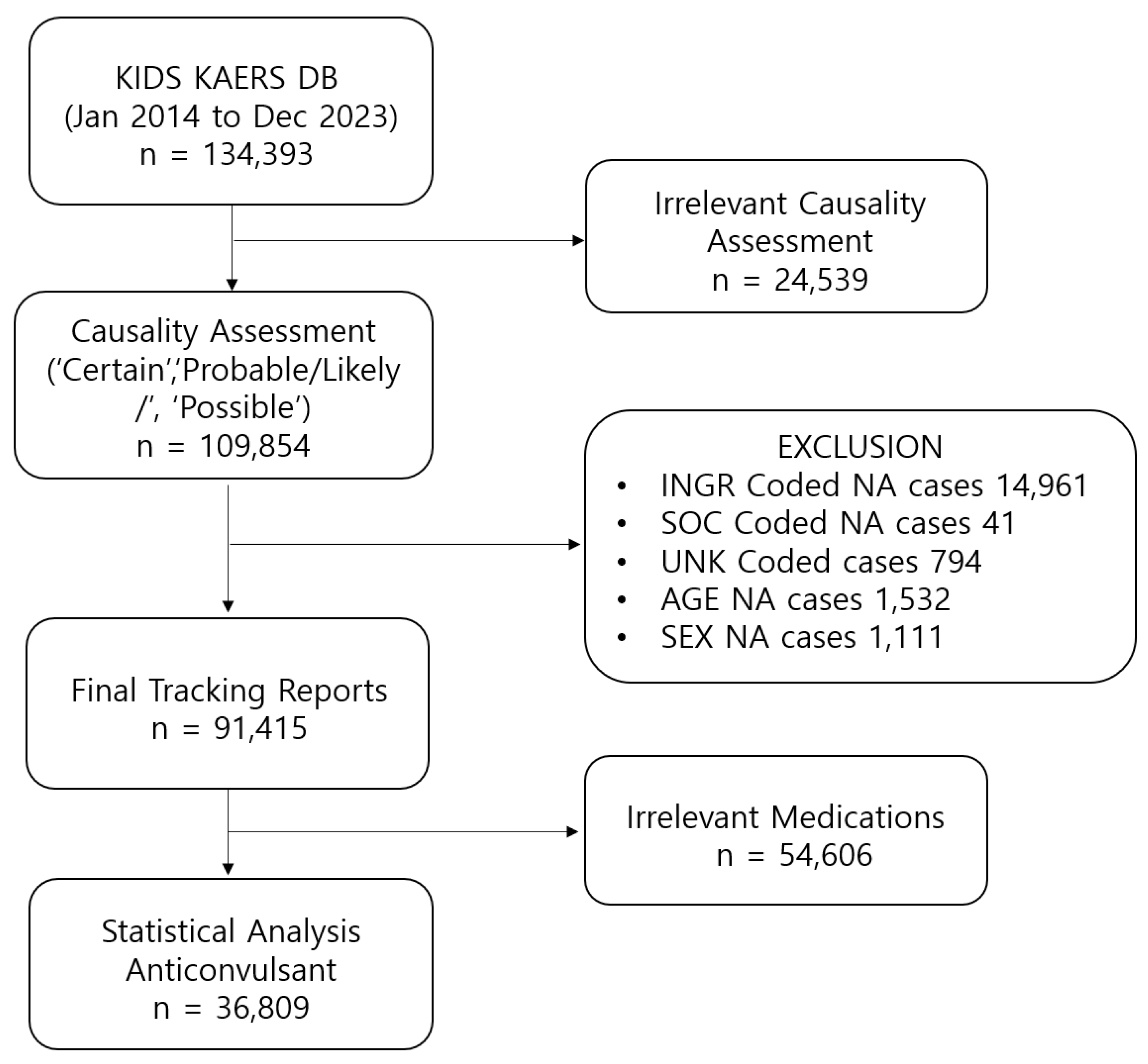 KIDS KAERS DB
(Jan 2014 to Dec 2023)
n = 134,393

Irrelevant Causality Assessment
n = 24,539

Causality Assessment
(‘Certain’,‘Probable/Likely/’, ‘Possible’)
n = 109,854

EXCLUSION
• INGR Coded NA cases 14,961
• SOC Coded NA cases 41
• UNK Coded cases 794
• AGE NA cases 1,532
• SEX NA cases 1,111

Final Tracking Reports
n = 91,415

Irrelevant Medications
n = 54,606

Statistical Analysis
Anticonvulsant
n = 36,809